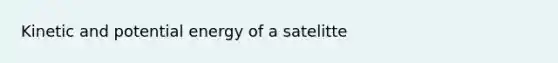 Kinetic and potential energy of a satelitte